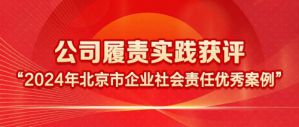 公司履责实践获评

“2024年北京市企业社会责任优秀案例”